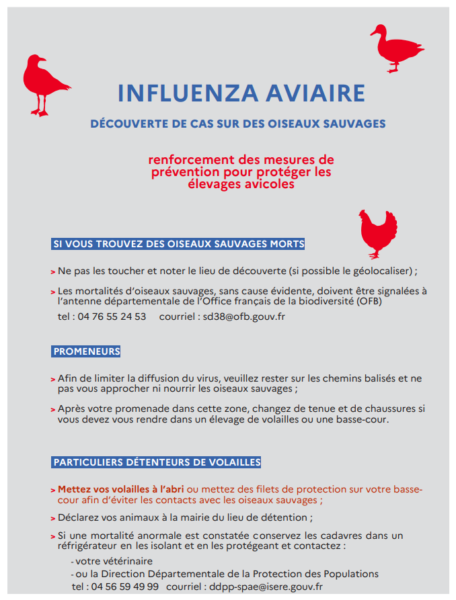 INFLUENZA AVIAIRE

DÉCOUVERTE DE CAS SUR DES OISEAUX SAUVAGES

renforcement des mesures de prévention pour protéger les élevages avicoles

SI VOUS TROUVEZ DES OISEAUX SAUVAGES MORTS

> Ne pas les toucher et noter le lieu de découverte (si possible le géolocaliser) ;

> Les mortalités d'oiseaux sauvages, sans cause évidente, doivent être signalées à l'antenne départementale de l'Office français de la biodiversité (OFB)

tel : 04 76 55 24 53 courriel : sd38@ofb.gouv.fr

PROMENEURS

> Afin de limiter la diffusion du virus, veuillez rester sur les chemins balisés et ne pas vous approcher ni nourrir les oiseaux sauvages ;

> Après votre promenade dans cette zone, changez de tenue et de chaussures si vous devez vous rendre dans un élevage de volailles ou une basse-cour.

PARTICULIERS DÉTENTEURS DE VOLAILLES

> Mettez vos volailles à l'abri ou mettez des filets de protection sur votre basse-cour afin d'éviter les contacts avec les oiseaux sauvages ;

> Déclarez vos animaux à la mairie du lieu de détention ;

> Si une mortalité anormale est constatée conservez les cadavres dans un réfrigérateur en les isolant et en les protégeant et contactez :

- votre vétérinaire
- ou la Direction Départementale de la Protection des Populations

tel : 04 56 59 49 99 courriel : ddpp-spae@isere.gouv.fr